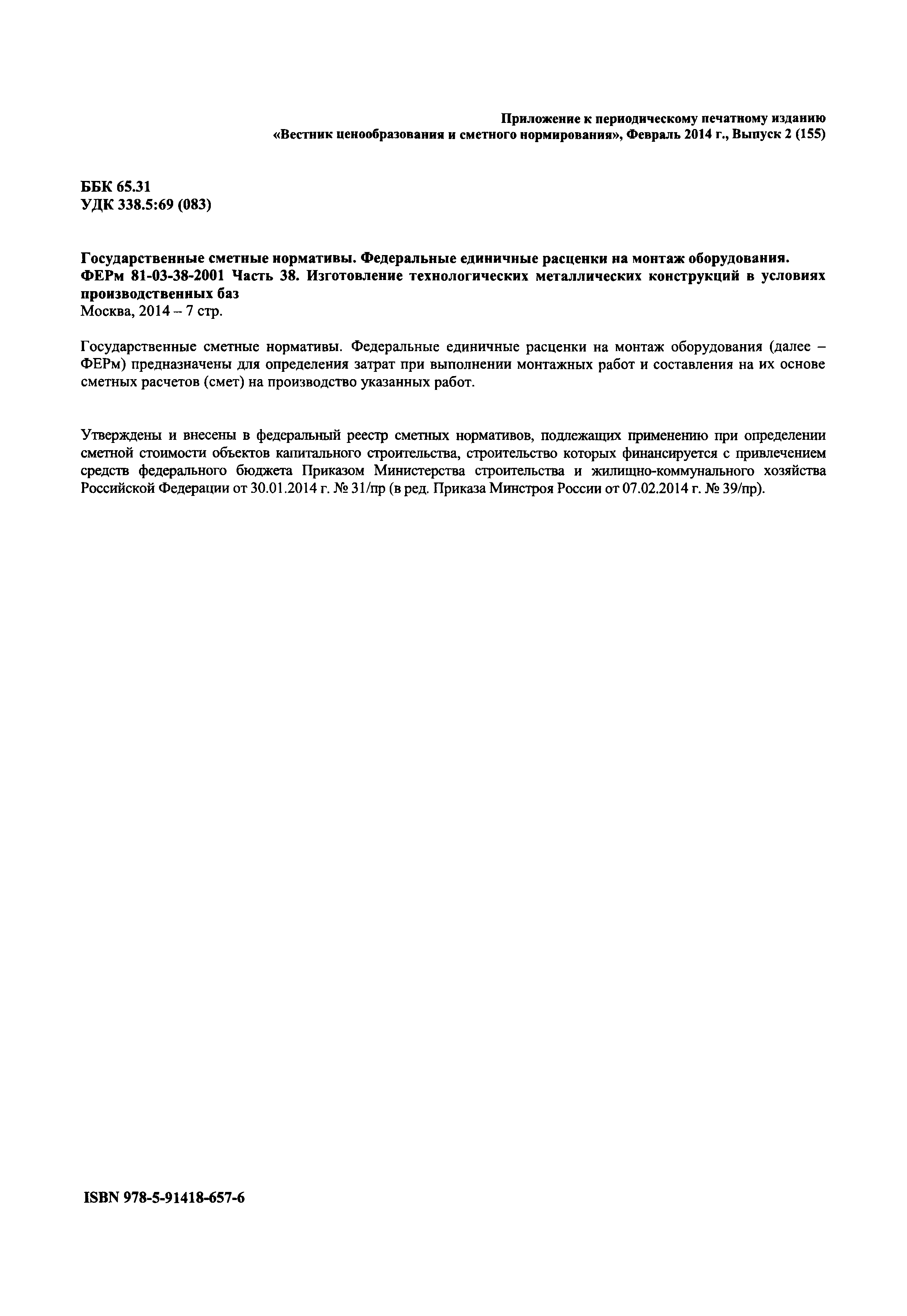 Приложение к периодическому печатному изданию
«Вестник ценообразования и сметного нормирования», Февраль 2014 г., Выпуск 2 (155)

ББК 65.31
УДК 338.5:69 (083)

Государственные сметные нормативы. Федеральные единичные расценки на монтаж оборудования. ФЕРм 81-03-38-2001 Часть 38. Изготовление технологических металлических конструкций в условиях производственных баз
Москва, 2014 – 7 стр.

Государственные сметные нормативы. Федеральные единичные расценки на монтаж оборудования (далее – ФЕРм) предназначены для определения затрат при выполнении монтажных работ и составления на их основе сметных расчетов (смет) на производство указанных работ.

Утверждены и внесены в федеральный реестр сметных нормативов, подлежащих применению при определении сметной стоимости объектов капитального строительства, строительство которых финансируется с привлечением средств федерального бюджета Приказом Министерства строительства и жилищно-коммунального хозяйства Российской Федерации от 30.01.2014 г. № 31/пр (в ред. Приказа Минстроя России от 07.02.2014 г. № 39/пр).

ISBN 978-5-91418-657-6